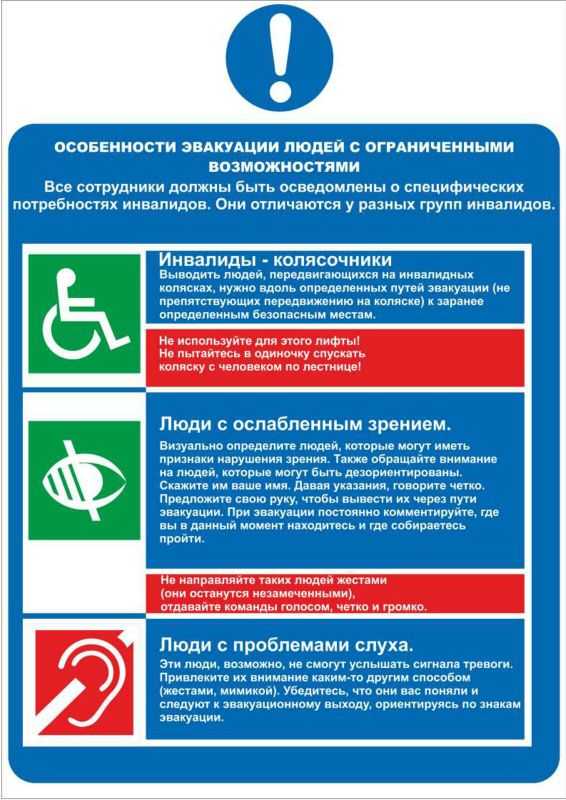 ОСОБЕННОСТИ ЭВАКУАЦИИ ЛЮДЕЙ С ОГРАНИЧЕННЫМИ ВОЗМОЖНОСТЯМИ

Все сотрудники должны быть осведомлены о специфических потребностях инвалидов. Они отличаются у разных групп инвалидов.

Инвалиды - колясочники

Выводить людей, передвигающихся на инвалидных колясках, нужно вдоль определенных путей эвакуации (не препятствующих передвижению на коляске) к заранее определенным безопасным местам.

Не используйте для этого лифты! Не пытайтесь в одиночку спускать коляску с человеком по лестнице!

Люди с ослабленным зрением.

Визуально определите людей, которые могут иметь признаки нарушения зрения. Также обращайте внимание на людей, которые могут быть дезориентированы. Скажите им ваше имя. Давая указания, говорите четко. Предложите свою руку, чтобы вывести их через пути эвакуации. При эвакуации постоянно комментируйте, где вы в данный момент находитесь и где собираетесь пройти.

Не направляйте таких людей жестами (они останутся незамеченными), отдавайте команды голосом, четко и громко.

Люди с проблемами слуха.

Эти люди, возможно, не смогут услышать сигнала тревоги. Привлеките их внимание каким-то другим способом (жестами, мимикой). Убедитесь, что они вас поняли и следуют к эвакуационному выходу, ориентируясь по знакам эвакуации.